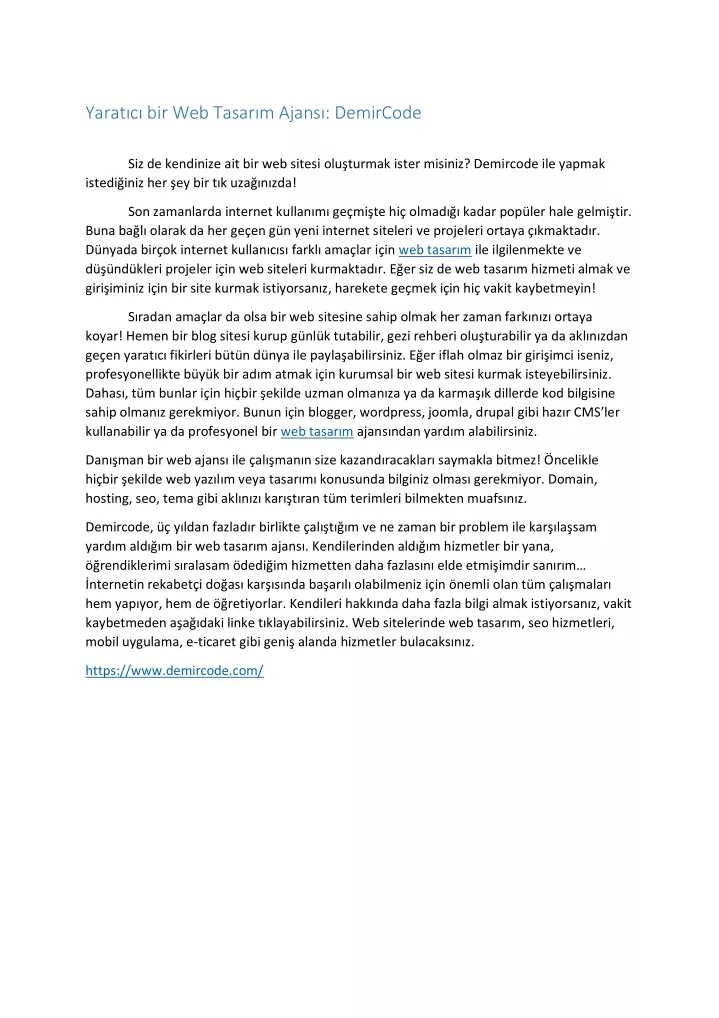 Yaratıcı bir Web Tasarım Ajansı: DemirCode

Siz de kendinize ait bir web sitesi oluşturmak ister misiniz? Demircode ile yapmak istediğiniz her şey bir tık uzağınızda!

Son zamanlarda internet kullanımı geçmişte hiç olmadığı kadar popüler hale gelmiştir. Buna bağlı olarak da her geçen gün yeni internet siteleri ve projeleri ortaya çıkmaktadır. Dünyada birçok internet kullanıcısı farklı amaçlar için web tasarım ile ilgilenmekte ve düşündükleri projeler için web siteleri kurmaktadır. Eğer siz de web tasarım hizmeti almak ve girişiminiz için bir site kurmak istiyorsanız, harekete geçmek için hiç vakit kaybetmeyin!

Sıradan amaçlar da olsa bir web sitesine sahip olmak her zaman farkınızı ortaya koyar! Hemen bir blog sitesi kurup günlük tutabilir, gezi rehberi oluşturabilir ya da aklınızdan geçen yaratıcı fikirleri bütün dünya ile paylaşabilirsiniz. Eğer iflah olmaz bir girişimci iseniz, profesyonellikte büyük bir adım atmak için kurumsal bir web sitesi kurmak isteyebilirsiniz. Dahası, tüm bunlar için hiçbir şekilde uzman olmanıza ya da karmaşık dillerde kod bilgisine sahip olmanız gerekmiyor. Bunun için blogger, wordpress, joomla, drupal gibi hazır CMS'ler kullanabilir ya da profesyonel bir web tasarım ajansından yardım alabilirsiniz.

Danışman bir web ajansı ile çalışmanın size kazandıracakları saymakla bitmez! Öncelikle hiçbir şekilde web yazılım veya tasarımı konusunda bilginiz olması gerekmiyor. Domain, hosting, seo, tema gibi aklınızı karıştıran tüm terimleri bilmekten muafsınız.

Demircode, üç yıldan fazladır birlikte çalıştığım ve ne zaman bir problem ile karşılaşsam yardım aldığım bir web tasarım ajansı. Kendilerinden aldığım hizmetler bir yana, öğrendiklerimi sıralasam ödediğim hizmetten daha fazlasını elde etmişimdir sanırım… İnternetin rekabetçi doğası karşısında başarılı olabilmeniz için önemli olan tüm çalışmaları hem yapıyor, hem de öğretiyorlar. Kendileri hakkında daha fazla bilgi almak istiyorsanız, vakit kaybetmeden aşağıdaki linke tıklayabilirsiniz. Web sitelerinde web tasarım, seo hizmetleri, mobil uygulama, e-ticaret gibi geniş alanda hizmetler bulacaksınız.

https://www.demircode.com/